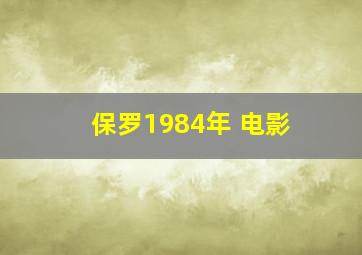 保罗1984年 电影